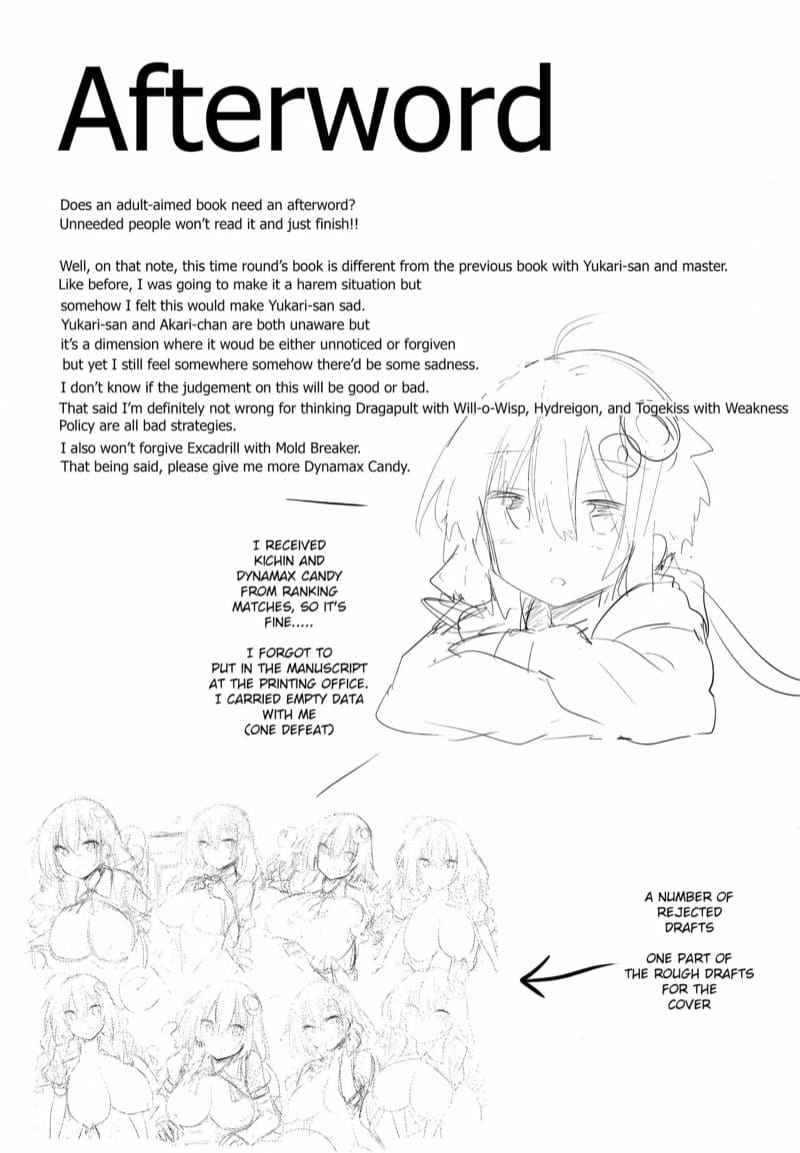 Afterword

Does an adult-aimed book need an afterword?
Unneeded people won't read it and just finish!!

Well, on that note, this time round's book is different from the previous book with Yukari-san and master.
Like before, I was going to make it a harem situation but
somehow I felt this would make Yukari-san sad.
Yukari-san and Akari-chan are both unaware but
it's a dimension where it woud be either unnoticed or forgiven
but yet I still feel somewhere somehow there'd be some sadness.
I don't know if the judgement on this will be good or bad.
That said I'm definitely not wrong for thinking Dragapult with Will-o-Wisp, Hydreigon, and Togekiss with Weakness Policy are all bad strategies.
I also won't forgive Excadrill with Mold Breaker.
That being said, please give me more Dynamax Candy.

I RECEIVED KICHIN AND DYNAMAX CANDY FROM RANKING MATCHES, SO IT'S FINE.....

I FORGOT TO PUT IN THE MANUSCRIPT AT THE PRINTING OFFICE. I CARRIED EMPTY DATA WITH ME (ONE DEFEAT)

A NUMBER OF REJECTED DRAFTS

ONE PART OF THE ROUGH DRAFTS FOR THE COVER